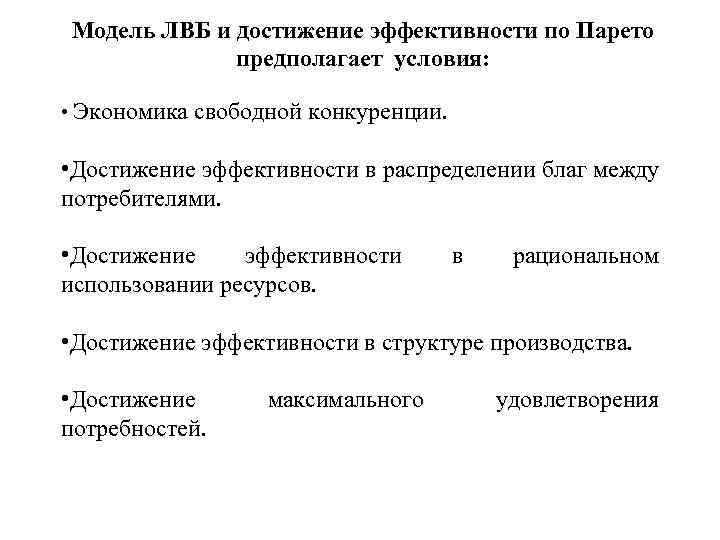 Модель ЛВБ и достижение эффективности по Парето предполагает условия:

• Экономика свободной конкуренции.

•Достижение эффективности в распределении благ между потребителями.

•Достижение эффективности в рациональном использовании ресурсов.

•Достижение эффективности в структуре производства.

•Достижение максимального удовлетворения потребностей.